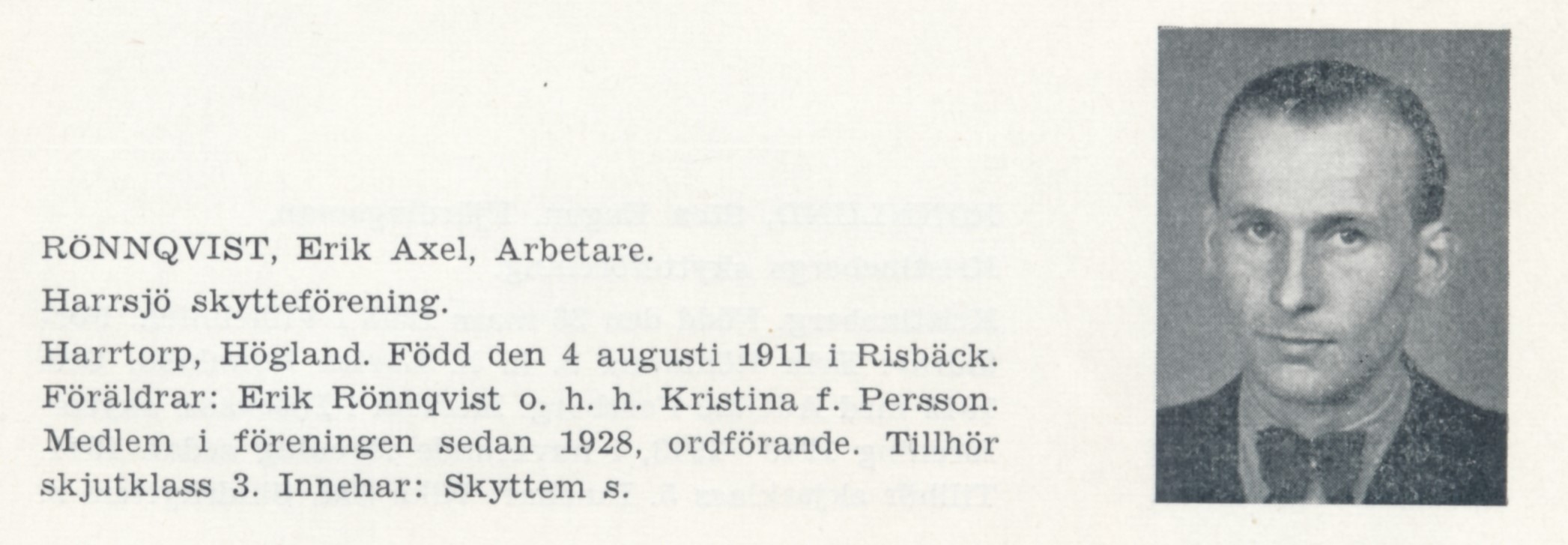 RÖNNQVIST, Erik Axel, Arbetare.

Harrsjö skytteförening.

Harrtorp, Högland. Född den 4 augusti 1911 i Risbäck. Föräldrar: Erik Rönnqvist o. h. h. Kristina f. Persson. Medlem i föreningen sedan 1928, ordförande. Tillhör skjutklass 3. Innehar: Skyttem s.